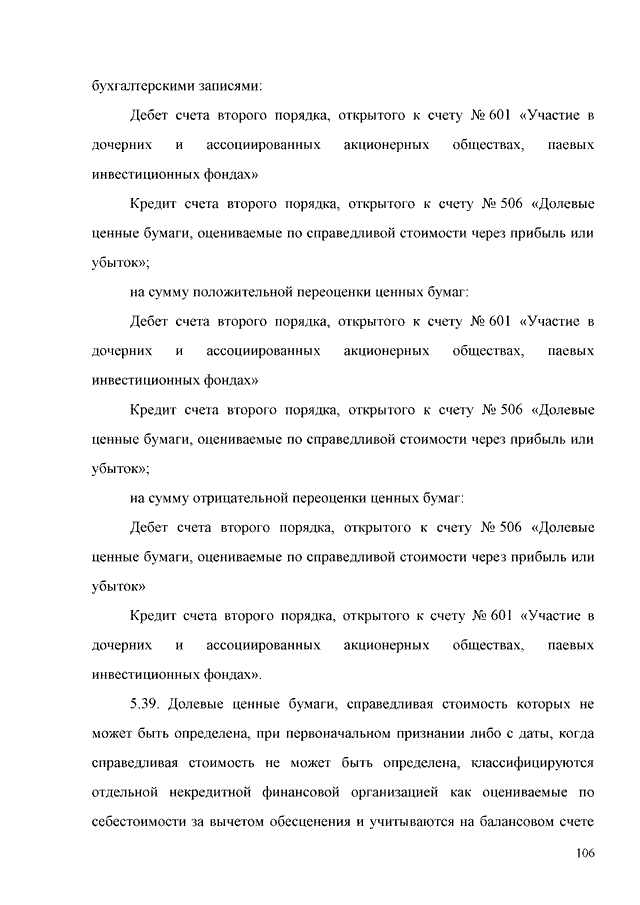 бухгалтерскими записями:

Дебет счета второго порядка, открытого к счету № 601 «Участие в дочерних и ассоциированных акционерных обществах, паевых инвестиционных фондах»

Кредит счета второго порядка, открытого к счету № 506 «Долевые ценные бумаги, оцениваемые по справедливой стоимости через прибыль или убыток»;

на сумму положительной переоценки ценных бумаг:

Дебет счета второго порядка, открытого к счету № 601 «Участие в дочерних и ассоциированных акционерных обществах, паевых инвестиционных фондах»

Кредит счета второго порядка, открытого к счету № 506 «Долевые ценные бумаги, оцениваемые по справедливой стоимости через прибыль или убыток»;

на сумму отрицательной переоценки ценных бумаг:

Дебет счета второго порядка, открытого к счету № 506 «Долевые ценные бумаги, оцениваемые по справедливой стоимости через прибыль или убыток»

Кредит счета второго порядка, открытого к счету № 601 «Участие в дочерних и ассоциированных акционерных обществах, паевых инвестиционных фондах».

5.39. Долевые ценные бумаги, справедливая стоимость которых не может быть определена, при первоначальном признании либо с даты, когда справедливая стоимость не может быть определена, классифицируются отдельной некредитной финансовой организацией как оцениваемые по себестоимости за вычетом обесценения и учитываются на балансовом счете

106